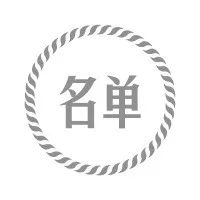 名单